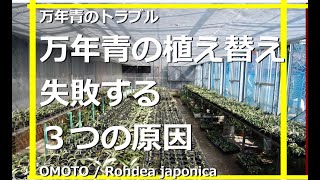 万年青のトラブル

万年青の植え替え
失敗する
３つの原因

OMOTO / Rohdea japonica